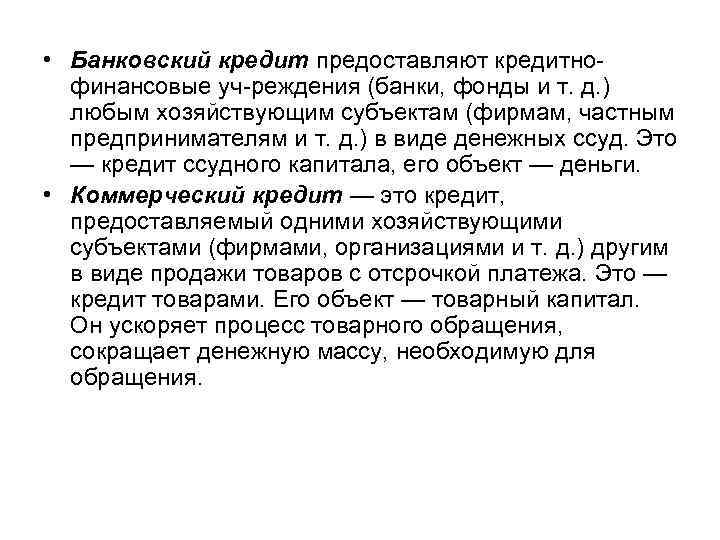 • Банковский кредит предоставляют кредитно-финансовые уч-реждения (банки, фонды и т. д.) любым хозяйствующим субъектам (фирмам, частным предпринимателям и т. д.) в виде денежных ссуд. Это — кредит ссудного капитала, его объект — деньги.

• Коммерческий кредит — это кредит, предоставляемый одними хозяйствующими субъектами (фирмами, организациями и т. д.) другим в виде продажи товаров с отсрочкой платежа. Это — кредит товарами. Его объект — товарный капитал. Он ускоряет процесс товарного обращения, сокращает денежную массу, необходимую для обращения.